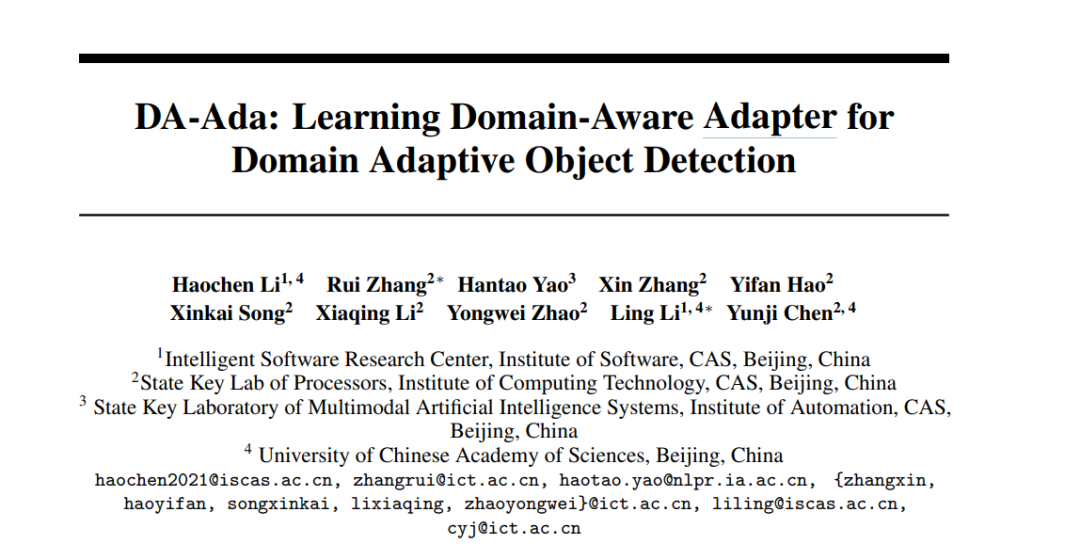 DA-Ada: Learning Domain-Aware Adapter for Domain Adaptive Object Detection

Haochen Li$^{1,4}$ Rui Zhang$^{2*}$ Hantao Yao$^{3}$ Xin Zhang$^{2}$ Yifan Hao$^{2}$
Xinkai Song$^{2}$ Xiaqing Li$^{2}$ Yongwei Zhao$^{2}$ Ling Li$^{1,4*}$ Yunji Chen$^{2,4}$

$^{1}$Intelligent Software Research Center, Institute of Software, CAS, Beijing, China
$^{2}$State Key Lab of Processors, Institute of Computing Technology, CAS, Beijing, China
$^{3}$ State Key Laboratory of Multimodal Artificial Intelligence Systems, Institute of Automation, CAS, Beijing, China
$^{4}$ University of Chinese Academy of Sciences, Beijing, China
haochen2021@iscas.ac.cn, zhangrui@ict.ac.cn, haotao.yao@nlpr.ia.ac.cn, {zhangxin, haoyifan, songxinkai, lixiaqing, zhaoyongwei}@ict.ac.cn, liling@iscas.ac.cn, cyj@ict.ac.cn